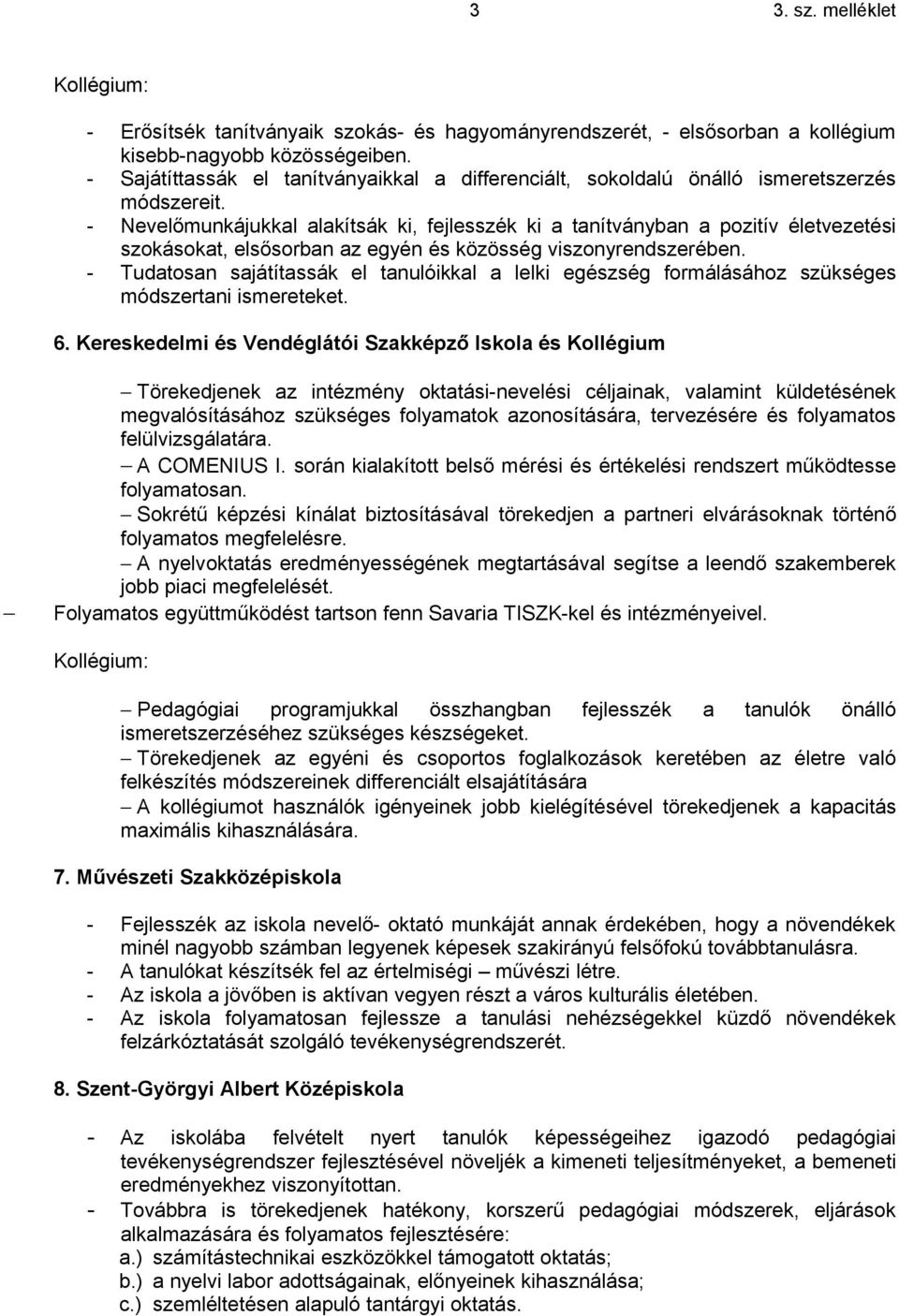 3 3. sz. melléklet

Kollégium:

- Erősítsék tanítványaik szokás- és hagyományrendszerét, - elsősorban a kollégium kisebb-nagyobb közösségeiben.
- Sajátíttassák el tanítványaikkal a differenciált, sokoldalú önálló ismeretszerzés módszereit.
- Nevelőmunkájukkal alakítsák ki, fejlesszék ki a tanítványban a pozitív életvezetési szokásokat, elsősorban az egyén és közösség viszonyrendszerében.
- Tudatosan sajátítassák el tanulóikkal a lelki egészség formálásához szükséges módszertani ismereteket.

6. Kereskedelmi és Vendéglátói Szakképző Iskola és Kollégium

– Törekedjenek az intézmény oktatási-nevelési céljainak, valamint küldetésének megvalósításához szükséges folyamatok azonosítására, tervezésére és folyamatos felülvizsgálatára.
– A COMENIUS I. során kialakított belső mérési és értékelési rendszert működtesse folyamatosan.
– Sokrétű képzési kínálat biztosításával törekedjen a partneri elvárásoknak történő folyamatos megfelelésre.
– A nyelvoktatás eredményességének megtartásával segítse a leendő szakemberek jobb piaci megfelelését.
– Folyamatos együttműködést tartson fenn Savaria TISZK-kel és intézményeivel.

Kollégium:

– Pedagógiai programjukkal összhangban fejlesszék a tanulók önálló ismeretszerzéséhez szükséges készségeket.
– Törekedjenek az egyéni és csoportos foglalkozások keretében az életre való felkészítés módszereinek differenciált elsajátítására
– A kollégiumot használók igényeinek jobb kielégítésével törekedjenek a kapacitás maximális kihasználására.

7. Művészeti Szakközépiskola

- Fejlesszék az iskola nevelő- oktató munkáját annak érdekében, hogy a növendékek minél nagyobb számban legyenek képesek szakirányú felsőfokú továbbtanulásra.
- A tanulókat készítsék fel az értelmiségi – művészi létre.
- Az iskola a jövőben is aktívan vegyen részt a város kulturális életében.
- Az iskola folyamatosan fejlessze a tanulási nehézségekkel küzdő növendékek felzárkóztatását szolgáló tevékenységrendszerét.

8. Szent-Györgyi Albert Középiskola

- Az iskolába felvételt nyert tanulók képességeihez igazodó pedagógiai tevékenységrendszer fejlesztésével növeljék a kimeneti teljesítményeket, a bemeneti eredményekhez viszonyítottan.
- Továbbra is törekedjenek hatékony, korszerű pedagógiai módszerek, eljárások alkalmazására és folyamatos fejlesztésére:
a.) számítástechnikai eszközökkel támogatott oktatás;
b.) a nyelvi labor adottságainak, előnyeinek kihasználása;
c.) szemléltetésen alapuló tantárgyi oktatás.